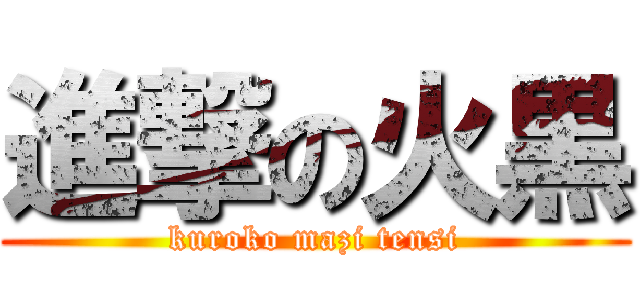 進撃の火黒
kuroko mazi tensi